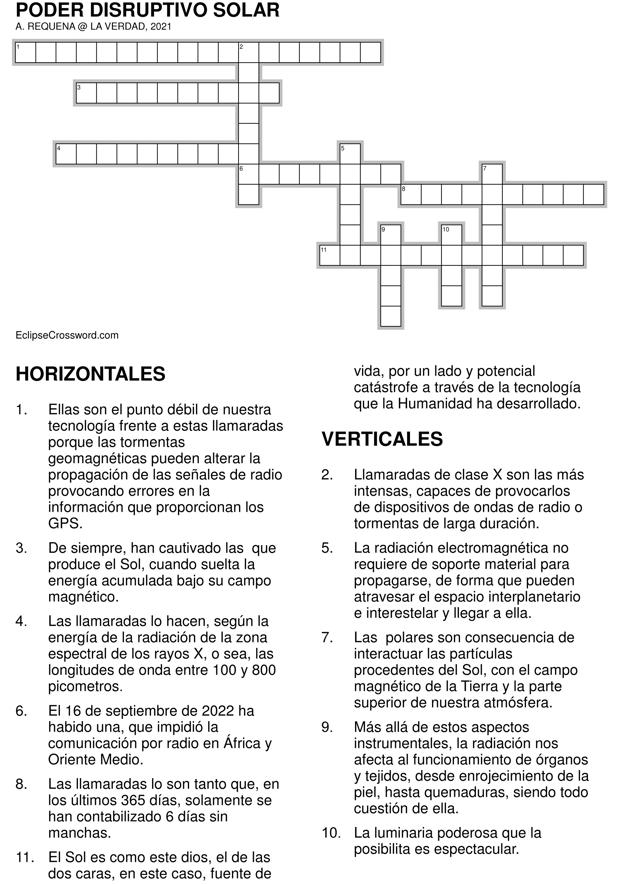 PODER DISRUPTIVO SOLAR
A. REQUENA @ LA VERDAD, 2021

1 2
3
4 5
6 7
8
9 10
11

EclipseCrossword.com

HORIZONTALES

1. Ellas son el punto débil de nuestra tecnología frente a estas llamaradas porque las tormentas geomagnéticas pueden alterar la propagación de las señales de radio provocando errores en la información que proporcionan los GPS.

3. De siempre, han cautivado las que produce el Sol, cuando suelta la energía acumulada bajo su campo magnético.

4. Las llamaradas lo hacen, según la energía de la radiación de la zona espectral de los rayos X, o sea, las longitudes de onda entre 100 y 800 picometros.

6. El 16 de septiembre de 2022 ha habido una, que impidió la comunicación por radio en África y Oriente Medio.

8. Las llamaradas lo son tanto que, en los últimos 365 días, solamente se han contabilizado 6 días sin manchas.

11. El Sol es como este dios, el de las dos caras, en este caso, fuente de vida, por un lado y potencial catástrofe a través de la tecnología que la Humanidad ha desarrollado.

VERTICALES

2. Llamaradas de clase X son las más intensas, capaces de provocarlos de dispositivos de ondas de radio o tormentas de larga duración.

5. La radiación electromagnética no requiere de soporte material para propagarse, de forma que pueden atravesar el espacio interplanetario e interestelar y llegar a ella.

7. Las polares son consecuencia de interactuar las partículas procedentes del Sol, con el campo magnético de la Tierra y la parte superior de nuestra atmósfera.

9. Más allá de estos aspectos instrumentales, la radiación nos afecta al funcionamiento de órganos y tejidos, desde enrojecimiento de la piel, hasta quemaduras, siendo todo cuestión de ella.

10. La luminaria poderosa que la posibilita es espectacular.